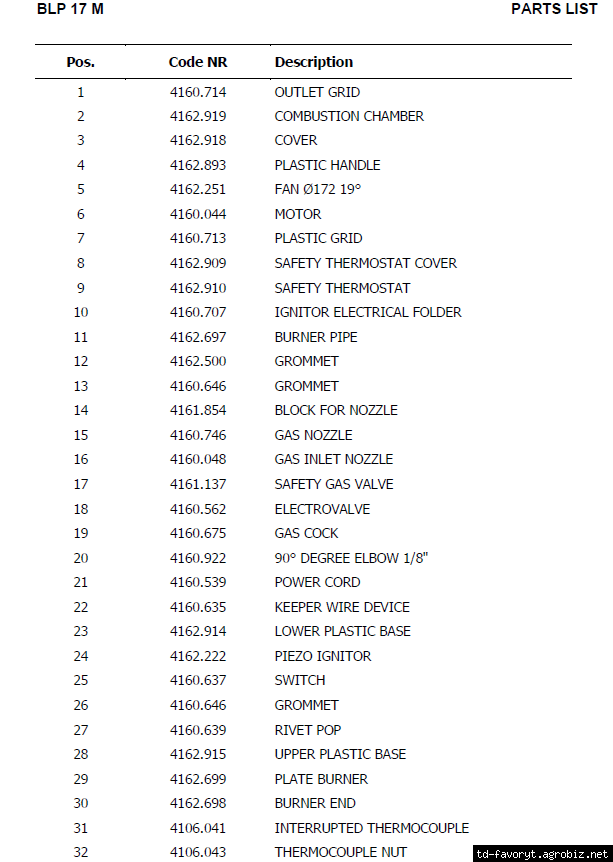 BLP 17 M

PARTS LIST

| Pos. | Code NR | Description |
|---|---|---|
| 1 | 4160.714 | OUTLET GRID |
| 2 | 4162.919 | COMBUSTION CHAMBER |
| 3 | 4162.918 | COVER |
| 4 | 4162.893 | PLASTIC HANDLE |
| 5 | 4162.251 | FAN Ø172 19° |
| 6 | 4160.044 | MOTOR |
| 7 | 4160.713 | PLASTIC GRID |
| 8 | 4162.909 | SAFETY THERMOSTAT COVER |
| 9 | 4162.910 | SAFETY THERMOSTAT |
| 10 | 4160.707 | IGNITOR ELECTRICAL FOLDER |
| 11 | 4162.697 | BURNER PIPE |
| 12 | 4162.500 | GROMMET |
| 13 | 4160.646 | GROMMET |
| 14 | 4161.854 | BLOCK FOR NOZZLE |
| 15 | 4160.746 | GAS NOZZLE |
| 16 | 4160.048 | GAS INLET NOZZLE |
| 17 | 4161.137 | SAFETY GAS VALVE |
| 18 | 4160.562 | ELECTROVALVE |
| 19 | 4160.675 | GAS COCK |
| 20 | 4160.922 | 90° DEGREE ELBOW 1/8" |
| 21 | 4160.539 | POWER CORD |
| 22 | 4160.635 | KEEPER WIRE DEVICE |
| 23 | 4162.914 | LOWER PLASTIC BASE |
| 24 | 4162.222 | PIEZO IGNITOR |
| 25 | 4160.637 | SWITCH |
| 26 | 4160.646 | GROMMET |
| 27 | 4160.639 | RIVET POP |
| 28 | 4162.915 | UPPER PLASTIC BASE |
| 29 | 4162.699 | PLATE BURNER |
| 30 | 4162.698 | BURNER END |
| 31 | 4106.041 | INTERRUPTED THERMOCOUPLE |
| 32 | 4106.043 | THERMOCOUPLE NUT |

td-favoryt.agrobiz.net